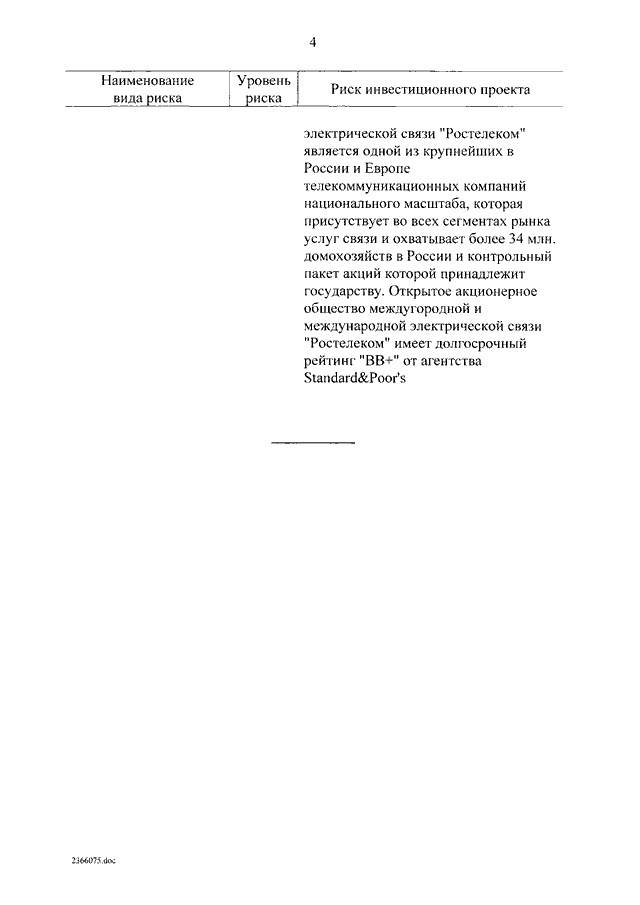 4

| Наименование вида риска | Уровень риска | Риск инвестиционного проекта |
|---|---|---|
| | | электрической связи "Ростелеком" является одной из крупнейших в России и Европе телекоммуникационных компаний национального масштаба, которая присутствует во всех сегментах рынка услуг связи и охватывает более 34 млн. домохозяйств в России и контрольный пакет акций которой принадлежит государству. Открытое акционерное общество междугородной и международной электрической связи "Ростелеком" имеет долгосрочный рейтинг "BB+" от агентства Standard&Poor's |

2366075.doc